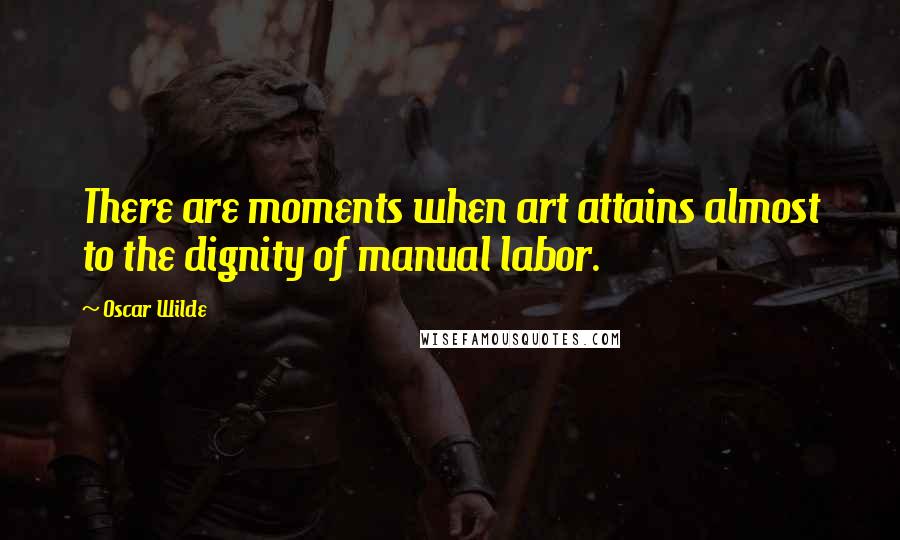 There are moments when art attains almost to the dignity of manual labor.

~ Oscar Wilde

WISEFAMOUSQUOTES.COM